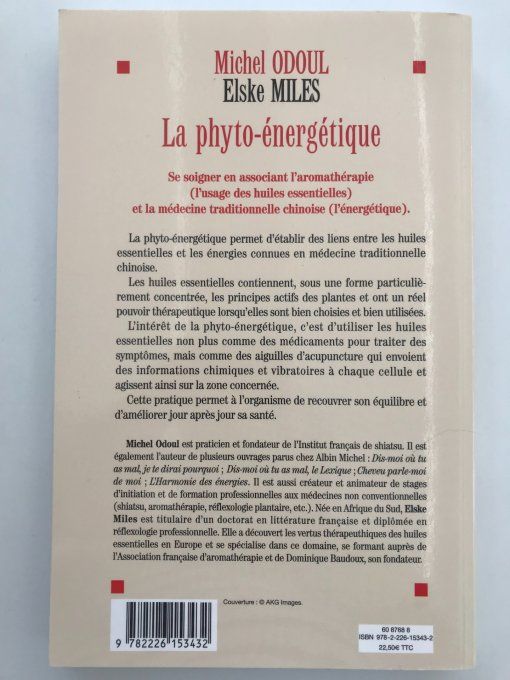 Michel ODOUL
Elske MILES
La phyto-énergétique

Se soigner en associant l'aromathérapie (l'usage des huiles essentielles) et la médecine traditionnelle chinoise (l'énergétique).

La phyto-énergétique permet d'établir des liens entre les huiles essentielles et les énergies connues en médecine traditionnelle chinoise.

Les huiles essentielles contiennent, sous une forme particulièrement concentrée, les principes actifs des plantes et ont un réel pouvoir thérapeutique lorsqu'elles sont bien choisies et bien utilisées.

L'intérêt de la phyto-énergétique, c'est d'utiliser les huiles essentielles non plus comme des médicaments pour traiter des symptômes, mais comme des aiguilles d'acupuncture qui envoient des informations chimiques et vibratoires à chaque cellule et agissent ainsi sur la zone concernée.

Cette pratique permet à l'organisme de recouvrer son équilibre et d'améliorer jour après jour sa santé.

Michel Odoul est praticien et fondateur de l'Institut français de shiatsu. Il est également l'auteur de plusieurs ouvrages parus chez Albin Michel : Dis-moi où tu as mal, je te dirai pourquoi ; Dis-moi où tu as mal, le Lexique ; Cheveu parle-moi de moi ; L'Harmonie des énergies. Il est aussi créateur et animateur de stages d'initiation et de formation professionnelles aux médecines non conventionnelles (shiatsu, aromathérapie, réflexologie plantaire, etc.). Née en Afrique du Sud, Elske Miles est titulaire d'un doctorat en littérature française et diplômée en réflexologie professionnelle. Elle a découvert les vertus thérapeuthiques des huiles essentielles en Europe et se spécialise dans ce domaine, se formant auprès de l'Association française d'aromathérapie et de Dominique Baudoux, son fondateur.

Couverture : © AKG Images.

9 782226 153432

60 8768 8
ISBN 978-2-226-15343-2
22,50€ TTC